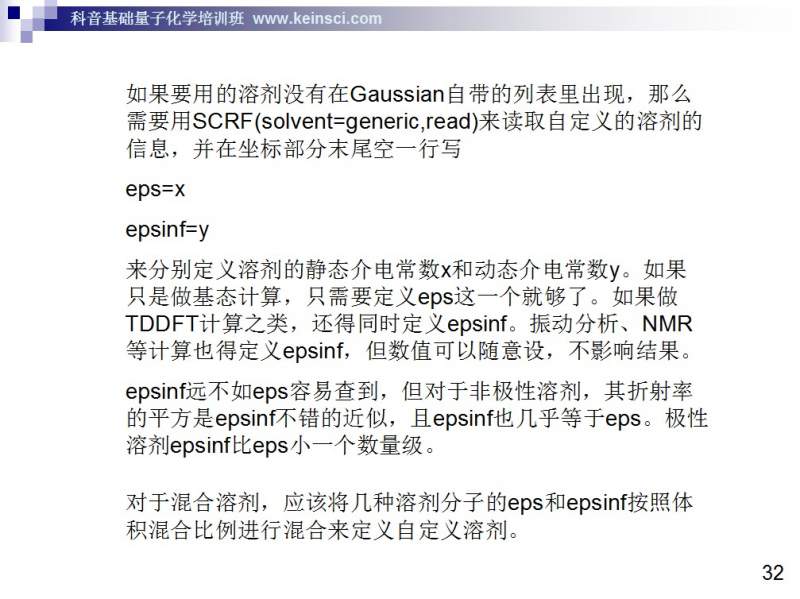 科音基础量子化学培训班 www.keinsci.com

如果要用的溶剂没有在Gaussian自带的列表里出现，那么需要用SCRF(solvent=generic,read)来读取自定义的溶剂的信息，并在坐标部分末尾空一行写

eps=x

epsinf=y

来分别定义溶剂的静态介电常数x和动态介电常数y。如果只是做基态计算，只需要定义eps这一个就够了。如果做TDDFT计算之类，还得同时定义epsinf。振动分析、NMR等计算也得定义epsinf，但数值可以随意设，不影响结果。

epsinf远不如eps容易查到，但对于非极性溶剂，其折射率的平方是epsinf不错的近似，且epsinf也几乎等于eps。极性溶剂epsinf比eps小一个数量级。

对于混合溶剂，应该将几种溶剂分子的eps和epsinf按照体积混合比例进行混合来定义自定义溶剂。

32